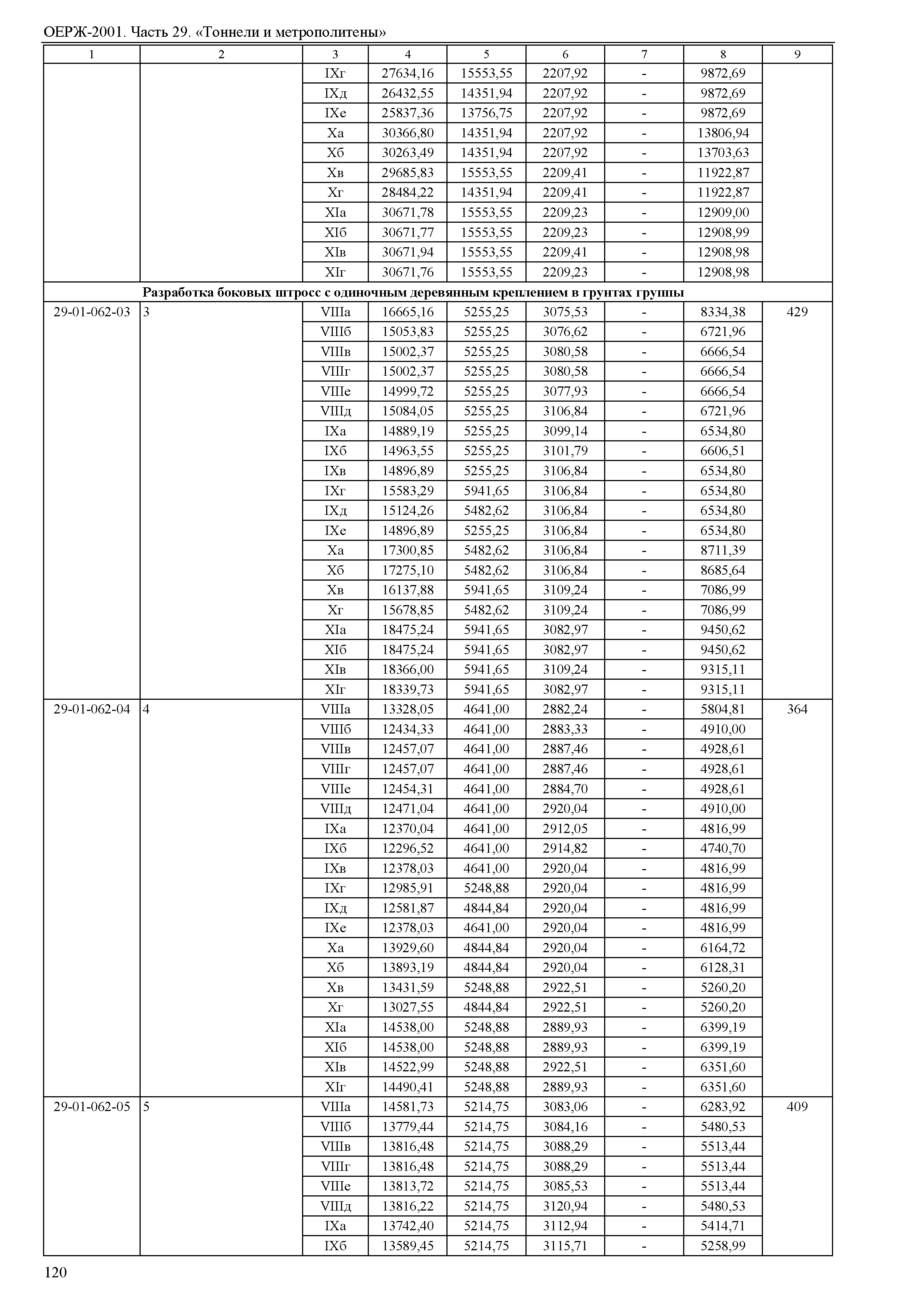 ОЕРЖ-2001. Часть 29. «Тоннели и метрополитены»

| 1 | 2 | 3 | 4 | 5 | 6 | 7 | 8 | 9 |
|---|---|---|---|---|---|---|---|---|
| | | IXг | 27634,16 | 15553,55 | 2207,92 | - | 9872,69 | |
| | | IXд | 26432,55 | 14351,94 | 2207,92 | - | 9872,69 | |
| | | IXе | 25837,36 | 13756,75 | 2207,92 | - | 9872,69 | |
| | | Xа | 30366,80 | 14351,94 | 2207,92 | - | 13806,94 | |
| | | Xб | 30263,49 | 14351,94 | 2207,92 | - | 13703,63 | |
| | | Xв | 29685,83 | 15553,55 | 2209,41 | - | 11922,87 | |
| | | Xг | 28484,22 | 14351,94 | 2209,41 | - | 11922,87 | |
| | | XIа | 30671,78 | 15553,55 | 2209,23 | - | 12909,00 | |
| | | XIб | 30671,77 | 15553,55 | 2209,23 | - | 12908,99 | |
| | | XIв | 30671,94 | 15553,55 | 2209,41 | - | 12908,98 | |
| | | XIг | 30671,76 | 15553,55 | 2209,23 | - | 12908,98 | |
| Разработка боковых штросс с одиночным деревянным креплением в грунтах группы | | | | | | | | |
| 29-01-062-03 | 3 | VIIIа | 16665,16 | 5255,25 | 3075,53 | - | 8334,38 | 429 |
| | | VIIIб | 15053,83 | 5255,25 | 3076,62 | - | 6721,96 | |
| | | VIIIв | 15002,37 | 5255,25 | 3080,58 | - | 6666,54 | |
| | | VIIIг | 15002,37 | 5255,25 | 3080,58 | - | 6666,54 | |
| | | VIIIе | 14999,72 | 5255,25 | 3077,93 | - | 6666,54 | |
| | | VIIIд | 15084,05 | 5255,25 | 3106,84 | - | 6721,96 | |
| | | IXа | 14889,19 | 5255,25 | 3099,14 | - | 6534,80 | |
| | | IXб | 14963,55 | 5255,25 | 3101,79 | - | 6606,51 | |
| | | IXв | 14896,89 | 5255,25 | 3106,84 | - | 6534,80 | |
| | | IXг | 15583,29 | 5941,65 | 3106,84 | - | 6534,80 | |
| | | IXд | 15124,26 | 5482,62 | 3106,84 | - | 6534,80 | |
| | | IXе | 14896,89 | 5255,25 | 3106,84 | - | 6534,80 | |
| | | Xа | 17300,85 | 5482,62 | 3106,84 | - | 8711,39 | |
| | | Xб | 17275,10 | 5482,62 | 3106,84 | - | 8685,64 | |
| | | Xв | 16137,88 | 5941,65 | 3109,24 | - | 7086,99 | |
| | | Xг | 15678,85 | 5482,62 | 3109,24 | - | 7086,99 | |
| | | XIа | 18475,24 | 5941,65 | 3082,97 | - | 9450,62 | |
| | | XIб | 18475,24 | 5941,65 | 3082,97 | - | 9450,62 | |
| | | XIв | 18366,00 | 5941,65 | 3109,24 | - | 9315,11 | |
| | | XIг | 18339,73 | 5941,65 | 3082,97 | - | 9315,11 | |
| 29-01-062-04 | 4 | VIIIа | 13328,05 | 4641,00 | 2882,24 | - | 5804,81 | 364 |
| | | VIIIб | 12434,33 | 4641,00 | 2883,33 | - | 4910,00 | |
| | | VIIIв | 12457,07 | 4641,00 | 2887,46 | - | 4928,61 | |
| | | VIIIг | 12457,07 | 4641,00 | 2887,46 | - | 4928,61 | |
| | | VIIIе | 12454,31 | 4641,00 | 2884,70 | - | 4928,61 | |
| | | VIIIд | 12471,04 | 4641,00 | 2920,04 | - | 4910,00 | |
| | | IXа | 12370,04 | 4641,00 | 2912,05 | - | 4816,99 | |
| | | IXб | 12296,52 | 4641,00 | 2914,82 | - | 4740,70 | |
| | | IXв | 12378,03 | 4641,00 | 2920,04 | - | 4816,99 | |
| | | IXг | 12985,91 | 5248,88 | 2920,04 | - | 4816,99 | |
| | | IXд | 12581,87 | 4844,84 | 2920,04 | - | 4816,99 | |
| | | IXе | 12378,03 | 4641,00 | 2920,04 | - | 4816,99 | |
| | | Xа | 13929,60 | 4844,84 | 2920,04 | - | 6164,72 | |
| | | Xб | 13893,19 | 4844,84 | 2920,04 | - | 6128,31 | |
| | | Xв | 13431,59 | 5248,88 | 2922,51 | - | 5260,20 | |
| | | Xг | 13027,55 | 4844,84 | 2922,51 | - | 5260,20 | |
| | | XIа | 14538,00 | 5248,88 | 2889,93 | - | 6399,19 | |
| | | XIб | 14538,00 | 5248,88 | 2889,93 | - | 6399,19 | |
| | | XIв | 14522,99 | 5248,88 | 2922,51 | - | 6351,60 | |
| | | XIг | 14490,41 | 5248,88 | 2889,93 | - | 6351,60 | |
| 29-01-062-05 | 5 | VIIIа | 14581,73 | 5214,75 | 3083,06 | - | 6283,92 | 409 |
| | | VIIIб | 13779,44 | 5214,75 | 3084,16 | - | 5480,53 | |
| | | VIIIв | 13816,48 | 5214,75 | 3088,29 | - | 5513,44 | |
| | | VIIIг | 13816,48 | 5214,75 | 3088,29 | - | 5513,44 | |
| | | VIIIе | 13813,72 | 5214,75 | 3085,53 | - | 5513,44 | |
| | | VIIIд | 13816,22 | 5214,75 | 3120,94 | - | 5480,53 | |
| | | IXа | 13742,40 | 5214,75 | 3112,94 | - | 5414,71 | |
| | | IXб | 13589,45 | 5214,75 | 3115,71 | - | 5258,99 | |

120